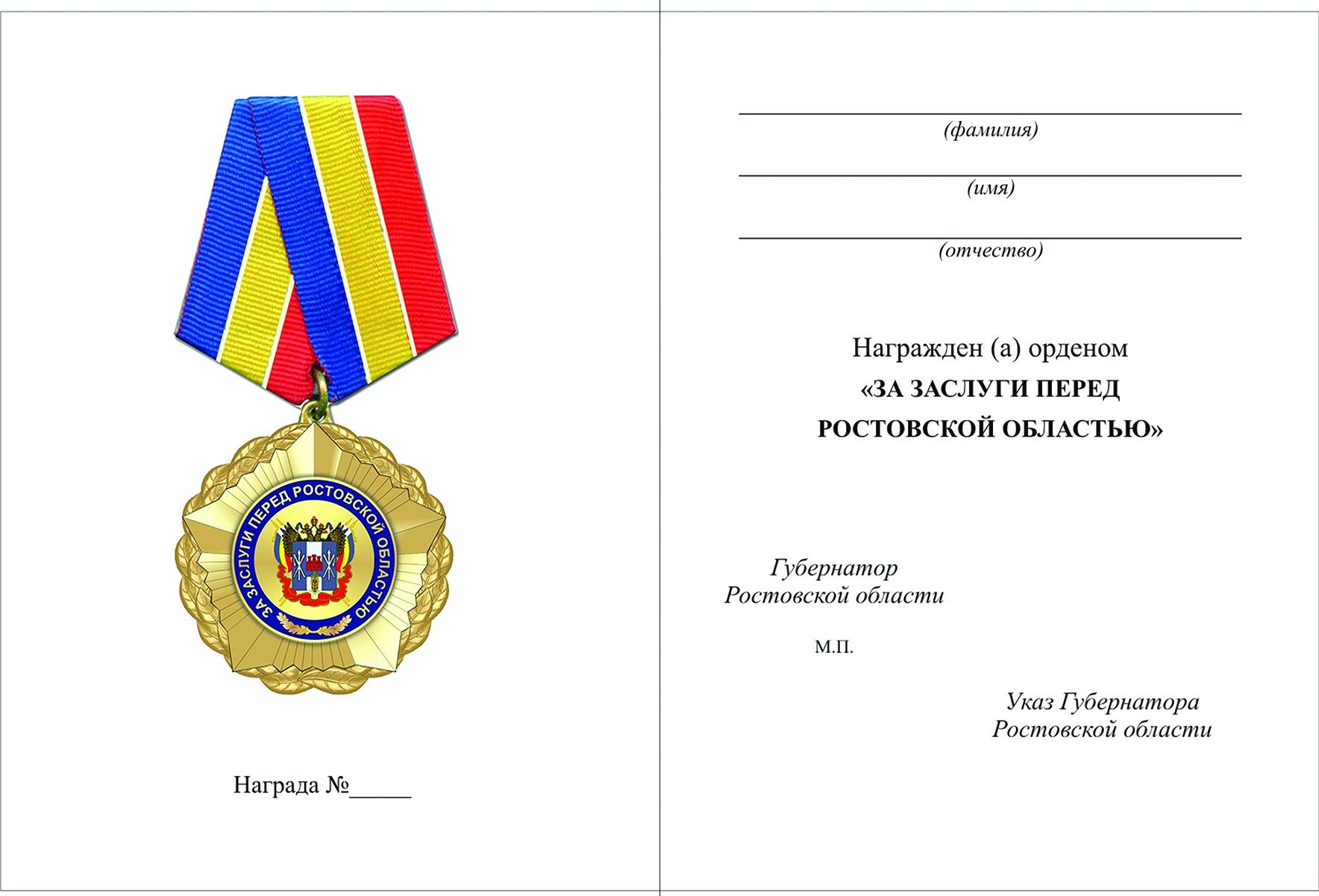 ЗА ЗАСЛУГИ ПЕРЕД РОСТОВСКОЙ ОБЛАСТЬЮ

Награда №_____

(фамилия)

(имя)

(отчество)

Награжден (а) орденом
«ЗА ЗАСЛУГИ ПЕРЕД РОСТОВСКОЙ ОБЛАСТЬЮ»

Губернатор
Ростовской области

М.П.

Указ Губернатора
Ростовской области